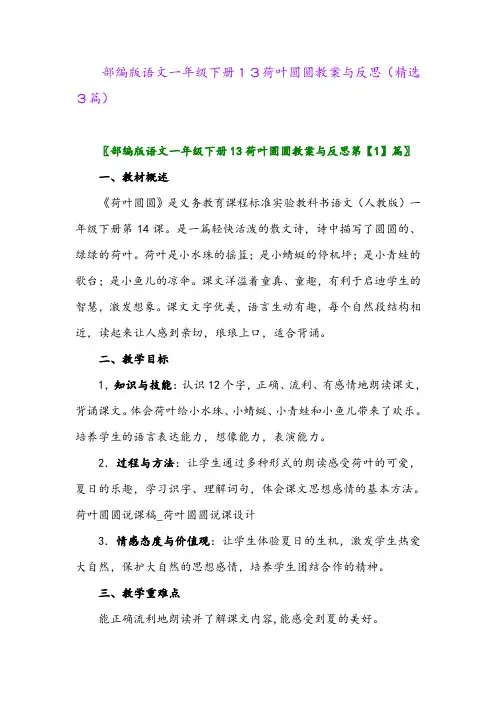 部编版语文一年级下册１３荷叶圆圆教案与反思（精选３篇）

〖部编版语文一年级下册13荷叶圆圆教案与反思第【1】篇〗

一、教材概述

《荷叶圆圆》是义务教育课程标准实验教科书语文（人教版）一年级下册第14课。是一篇轻快活泼的散文诗，诗中描写了圆圆的、绿绿的荷叶。荷叶是小水珠的摇篮；是小蜻蜓的停机坪；是小青蛙的歌台；是小鱼儿的凉伞。课文洋溢着童真、童趣，有利于启迪学生的智慧，激发想象。课文文字优美，语言生动有趣，每个自然段结构相近，读起来让人感到亲切，琅琅上口，适合背诵。

二、教学目标

1，知识与技能：认识12个字，正确、流利、有感情地朗读课文，背诵课文。体会荷叶给小水珠、小蜻蜓、小青蛙和小鱼儿带来了欢乐。培养学生的语言表达能力，想像能力，表演能力。

2．过程与方法：让学生通过多种形式的朗读感受荷叶的可爱，夏日的乐趣，学习识字、理解词句，体会课文思想感情的基本方法。荷叶圆圆说课稿_荷叶圆圆说课设计

3．情感态度与价值观：让学生体验夏日的生机，激发学生热爱大自然，保护大自然的思想感情，培养学生团结合作的精神。

三、教学重难点

能正确流利地朗读并了解课文内容，能感受到夏的美好。